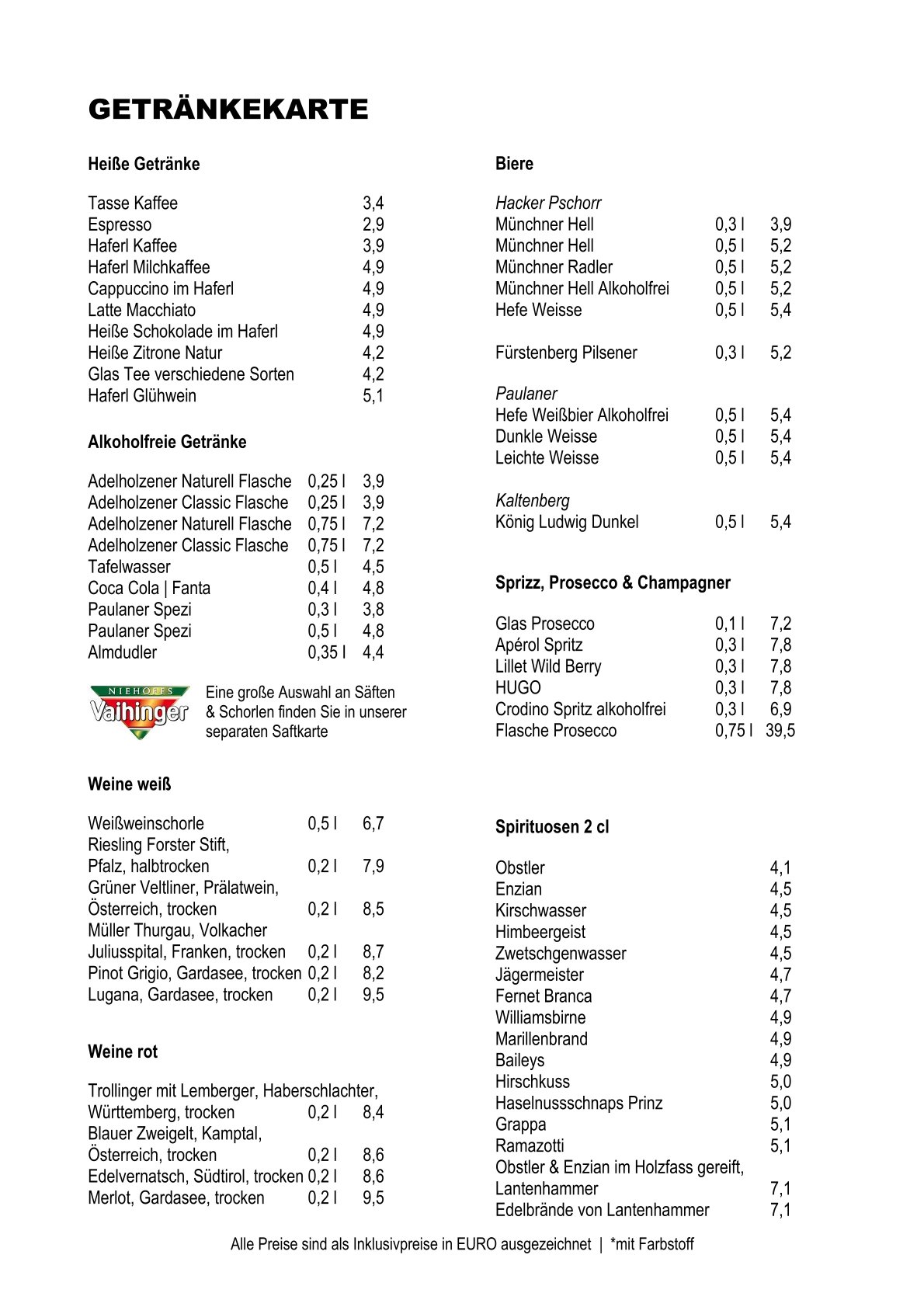 GETRÄNKEKARTE

Heiße Getränke

| | |
|---|---|
| Tasse Kaffee | 3,4 |
| Espresso | 2,9 |
| Haferl Kaffee | 3,9 |
| Haferl Milchkaffee | 4,9 |
| Cappuccino im Haferl | 4,9 |
| Latte Macchiato | 4,9 |
| Heiße Schokolade im Haferl | 4,9 |
| Heiße Zitrone Natur | 4,2 |
| Glas Tee verschiedene Sorten | 4,2 |
| Haferl Glühwein | 5,1 |

Alkoholfreie Getränke

| | | |
|---|---|---|
| Adelholzener Naturell Flasche | 0,25 l | 3,9 |
| Adelholzener Classic Flasche | 0,25 l | 3,9 |
| Adelholzener Naturell Flasche | 0,75 l | 7,2 |
| Adelholzener Classic Flasche | 0,75 l | 7,2 |
| Tafelwasser | 0,5 l | 4,5 |
| Coca Cola \| Fanta | 0,4 l | 4,8 |
| Paulaner Spezi | 0,3 l | 3,8 |
| Paulaner Spezi | 0,5 l | 4,8 |
| Almdudler | 0,35 l | 4,4 |

NIEHOFFS Vaihinger

Eine große Auswahl an Säften & Schorlen finden Sie in unserer separaten Saftkarte

Weine weiß

| | | |
|---|---|---|
| Weißweinschorle | 0,5 l | 6,7 |
| Riesling Forster Stift, Pfalz, halbtrocken | 0,2 l | 7,9 |
| Grüner Veltliner, Prälatwein, Österreich, trocken | 0,2 l | 8,5 |
| Müller Thurgau, Volkacher Juliusspital, Franken, trocken | 0,2 l | 8,7 |
| Pinot Grigio, Gardasee, trocken | 0,2 l | 8,2 |
| Lugana, Gardasee, trocken | 0,2 l | 9,5 |

Weine rot

| | | |
|---|---|---|
| Trollinger mit Lemberger, Haberschlachter, Württemberg, trocken | 0,2 l | 8,4 |
| Blauer Zweigelt, Kamptal, Österreich, trocken | 0,2 l | 8,6 |
| Edelvernatsch, Südtirol, trocken | 0,2 l | 8,6 |
| Merlot, Gardasee, trocken | 0,2 l | 9,5 |

Biere

Hacker Pschorr

| | | |
|---|---|---|
| Münchner Hell | 0,3 l | 3,9 |
| Münchner Hell | 0,5 l | 5,2 |
| Münchner Radler | 0,5 l | 5,2 |
| Münchner Hell Alkoholfrei | 0,5 l | 5,2 |
| Hefe Weisse | 0,5 l | 5,4 |
| Fürstenberg Pilsener | 0,3 l | 5,2 |

Paulaner

| | | |
|---|---|---|
| Hefe Weißbier Alkoholfrei | 0,5 l | 5,4 |
| Dunkle Weisse | 0,5 l | 5,4 |
| Leichte Weisse | 0,5 l | 5,4 |

Kaltenberg

| | | |
|---|---|---|
| König Ludwig Dunkel | 0,5 l | 5,4 |

Sprizz, Prosecco & Champagner

| | | |
|---|---|---|
| Glas Prosecco | 0,1 l | 7,2 |
| Apérol Spritz | 0,3 l | 7,8 |
| Lillet Wild Berry | 0,3 l | 7,8 |
| HUGO | 0,3 l | 7,8 |
| Crodino Spritz alkoholfrei | 0,3 l | 6,9 |
| Flasche Prosecco | 0,75 l | 39,5 |

Spirituosen 2 cl

| | |
|---|---|
| Obstler | 4,1 |
| Enzian | 4,5 |
| Kirschwasser | 4,5 |
| Himbeergeist | 4,5 |
| Zwetschgenwasser | 4,5 |
| Jägermeister | 4,7 |
| Fernet Branca | 4,7 |
| Williamsbirne | 4,9 |
| Marillenbrand | 4,9 |
| Baileys | 4,9 |
| Hirschkuss | 5,0 |
| Haselnussschnaps Prinz | 5,0 |
| Grappa | 5,1 |
| Ramazotti | 5,1 |
| Obstler & Enzian im Holzfass gereift, Lantenhammer | 7,1 |
| Edelbrände von Lantenhammer | 7,1 |

Alle Preise sind als Inklusivpreise in EURO ausgezeichnet | *mit Farbstoff